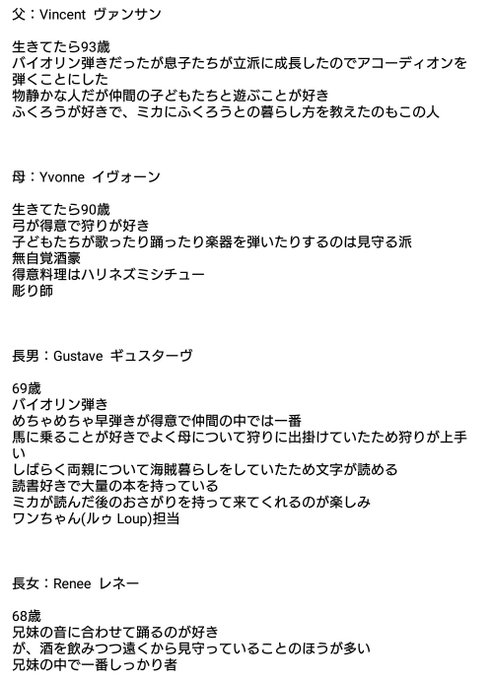 父：Vincent ヴァンサン

生きてたら93歳
バイオリン弾きだったが息子たちが立派に成長したのでアコーディオンを弾くことにした
物静かな人だが仲間の子どもたちと遊ぶことが好き
ふくろうが好きで、ミカにふくろうとの暮らし方を教えたのもこの人

母：Yvonne イヴォーン

生きてたら90歳
弓が得意で狩りが好き
子どもたちが歌ったり踊ったり楽器を弾いたりするのは見守る派
無自覚酒豪
得意料理はハリネズミシチュー
彫り師

長男：Gustave ギュスターヴ

69歳
バイオリン弾き
めちゃめちゃ早弾きが得意で仲間の中では一番
馬に乗ることが好きでよく母について狩りに出掛けていたため狩りが上手い
しばらく両親について海賊暮らしをしていたため文字が読める
読書好きで大量の本を持っている
ミカが読んだ後のおさがりを持って来てくれるのが楽しみ
ワンちゃん(ルゥ Loup)担当

長女：Renee レネー

68歳
兄妹の音に合わせて踊るのが好き
が、酒を飲みつつ遠くから見守っていることのほうが多い
兄妹の中で一番しっかり者